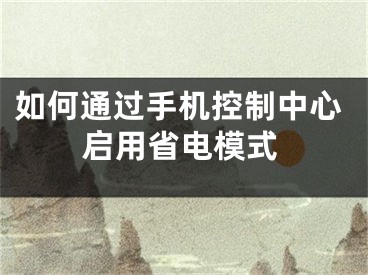 如何通过手机控制中心启用省电模式